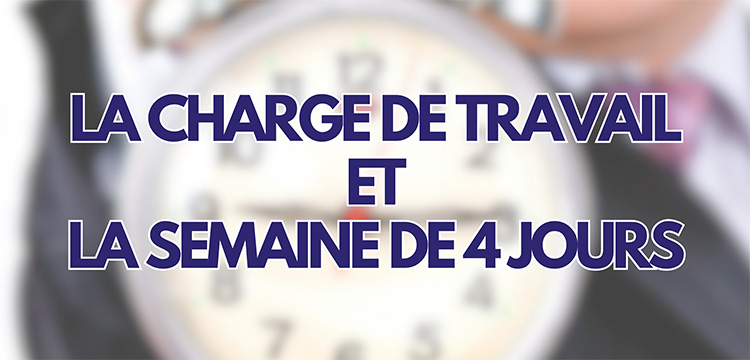 LA CHARGE DE TRAVAIL
ET
LA SEMAINE DE 4 JOURS